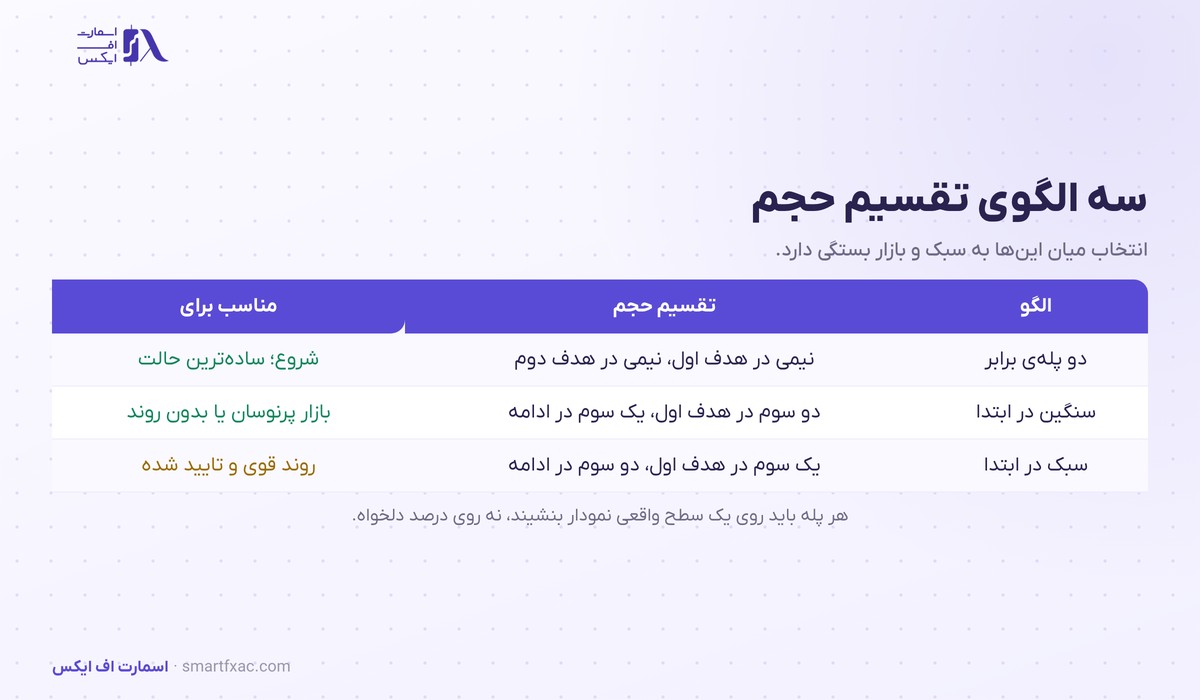 اسمارت
اف
ایکس

سه الگوی تقسیم حجم

انتخاب میان این‌ها به سبک و بازار بستگی دارد.

| الگو | تقسیم حجم | مناسب برای |
|---|---|---|
| دو پله‌ی برابر | نیمی در هدف اول، نیمی در هدف دوم | شروع؛ ساده‌ترین حالت |
| سنگین در ابتدا | دو سوم در هدف اول، یک سوم در ادامه | بازار پرنوسان یا بدون روند |
| سبک در ابتدا | یک سوم در هدف اول، دو سوم در ادامه | روند قوی و تایید شده |

هر پله باید روی یک سطح واقعی نمودار بنشیند، نه روی درصد دلخواه.

اسمارت اف ایکس · smartfxac.com